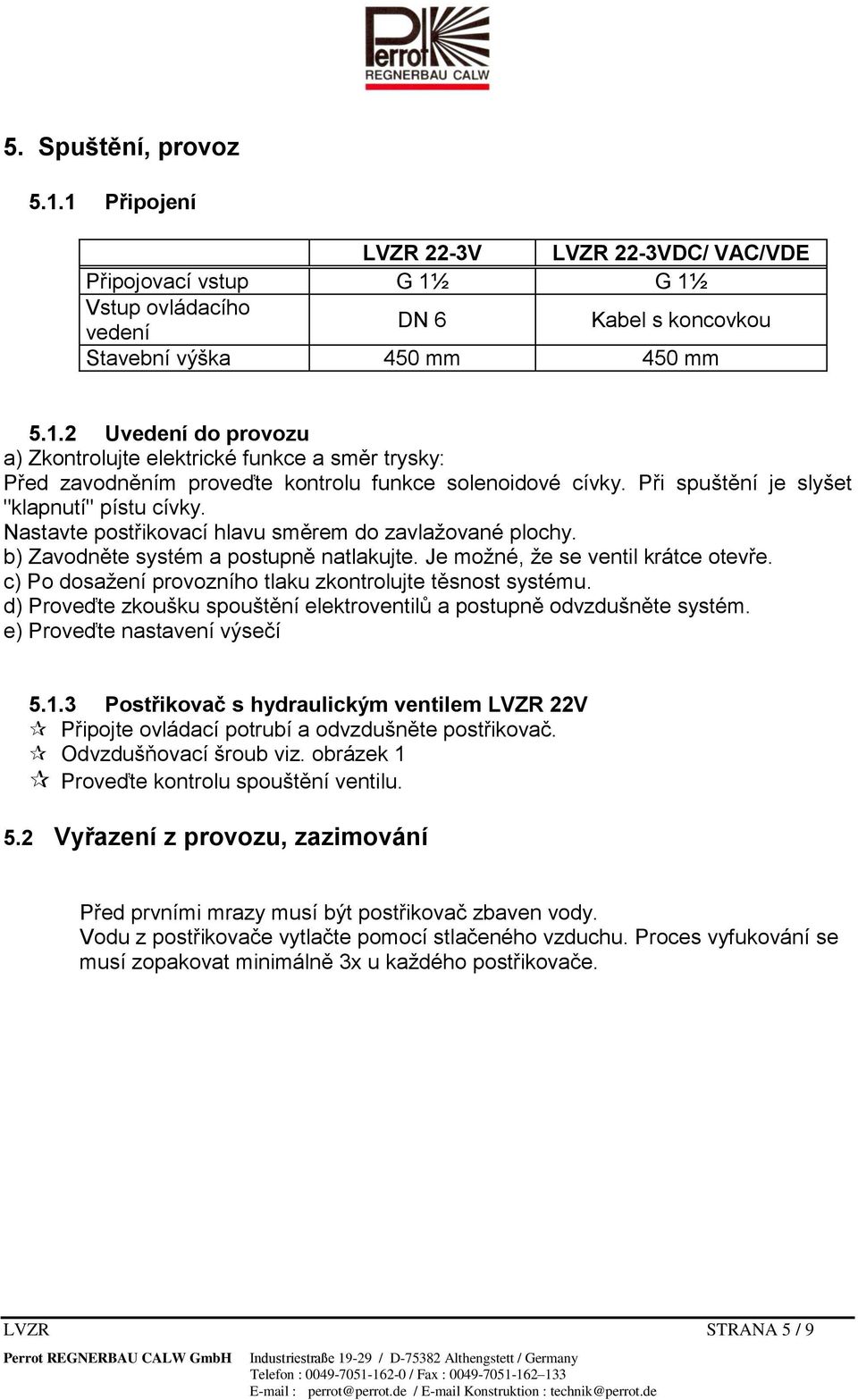 Perrot
REGNERBAU CALW

5. Spuštění, provoz

5.1.1 Připojení

| | LVZR 22-3V | LVZR 22-3VDC/ VAC/VDE |
|---|---|---|
| Připojovací vstup | G 1½ | G 1½ |
| Vstup ovládacího vedení | DN 6 | Kabel s koncovkou |
| Stavební výška | 450 mm | 450 mm |

5.1.2 Uvedení do provozu
a) Zkontrolujte elektrické funkce a směr trysky:
Před zavodněním proveďte kontrolu funkce solenoidové cívky. Při spuštění je slyšet "klapnutí" pístu cívky.
Nastavte postřikovací hlavu směrem do zavlažované plochy.
b) Zavodněte systém a postupně natlakujte. Je možné, že se ventil krátce otevře.
c) Po dosažení provozního tlaku zkontrolujte těsnost systému.
d) Proveďte zkoušku spouštění elektroventilů a postupně odvzdušněte systém.
e) Proveďte nastavení výsečí

5.1.3 Postřikovač s hydraulickým ventilem LVZR 22V
✩ Připojte ovládací potrubí a odvzdušněte postřikovač.
✩ Odvzdušňovací šroub viz. obrázek 1
✩ Proveďte kontrolu spouštění ventilu.

5.2 Vyřazení z provozu, zazimování

Před prvními mrazy musí být postřikovač zbaven vody.
Vodu z postřikovače vytlačte pomocí stlačeného vzduchu. Proces vyfukování se musí zopakovat minimálně 3x u každého postřikovače.

LVZR STRANA 5 / 9

Perrot REGNERBAU CALW GmbH Industriestraße 19-29 / D-75382 Althengstett / Germany
Telefon : 0049-7051-162-0 / Fax : 0049-7051-162–133
E-mail : perrot@perrot.de / E-mail Konstruktion : technik@perrot.de